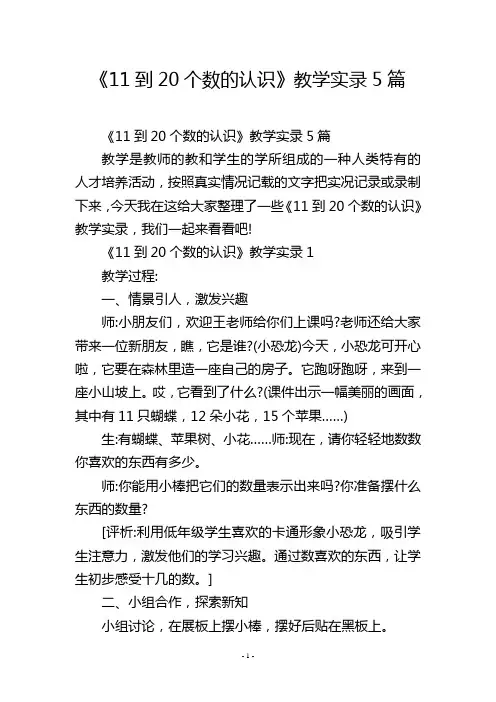 《11 到 20 个数的认识》教学实录 5 篇

《11 到 20 个数的认识》教学实录 5 篇

教学是教师的教和学生的学所组成的一种人类特有的人才培养活动，按照真实情况记载的文字把实况记录或录制下来，今天我在这给大家整理了一些《11 到 20 个数的认识》教学实录，我们一起来看看吧!

《11 到 20 个数的认识》教学实录 1

教学过程:

一、情景引人，激发兴趣

师:小朋友们，欢迎王老师给你们上课吗?老师还给大家带来一位新朋友，瞧，它是谁?(小恐龙)今天，小恐龙可开心啦，它要在森林里造一座自己的房子。它跑呀跑呀，来到一座小山坡上。哎，它看到了什么?(课件出示一幅美丽的画面，其中有 11 只蝴蝶，12 朵小花，15 个苹果……)

生:有蝴蝶、苹果树、小花……师:现在，请你轻轻地数数你喜欢的东西有多少。

师:你能用小棒把它们的数量表示出来吗?你准备摆什么东西的数量?

[评析:利用低年级学生喜欢的卡通形象小恐龙，吸引学生注意力，激发他们的学习兴趣。通过数喜欢的东西，让学生初步感受十几的数。]

二、小组合作，探索新知

小组讨论，在展板上摆小棒，摆好后贴在黑板上。

- 1 -